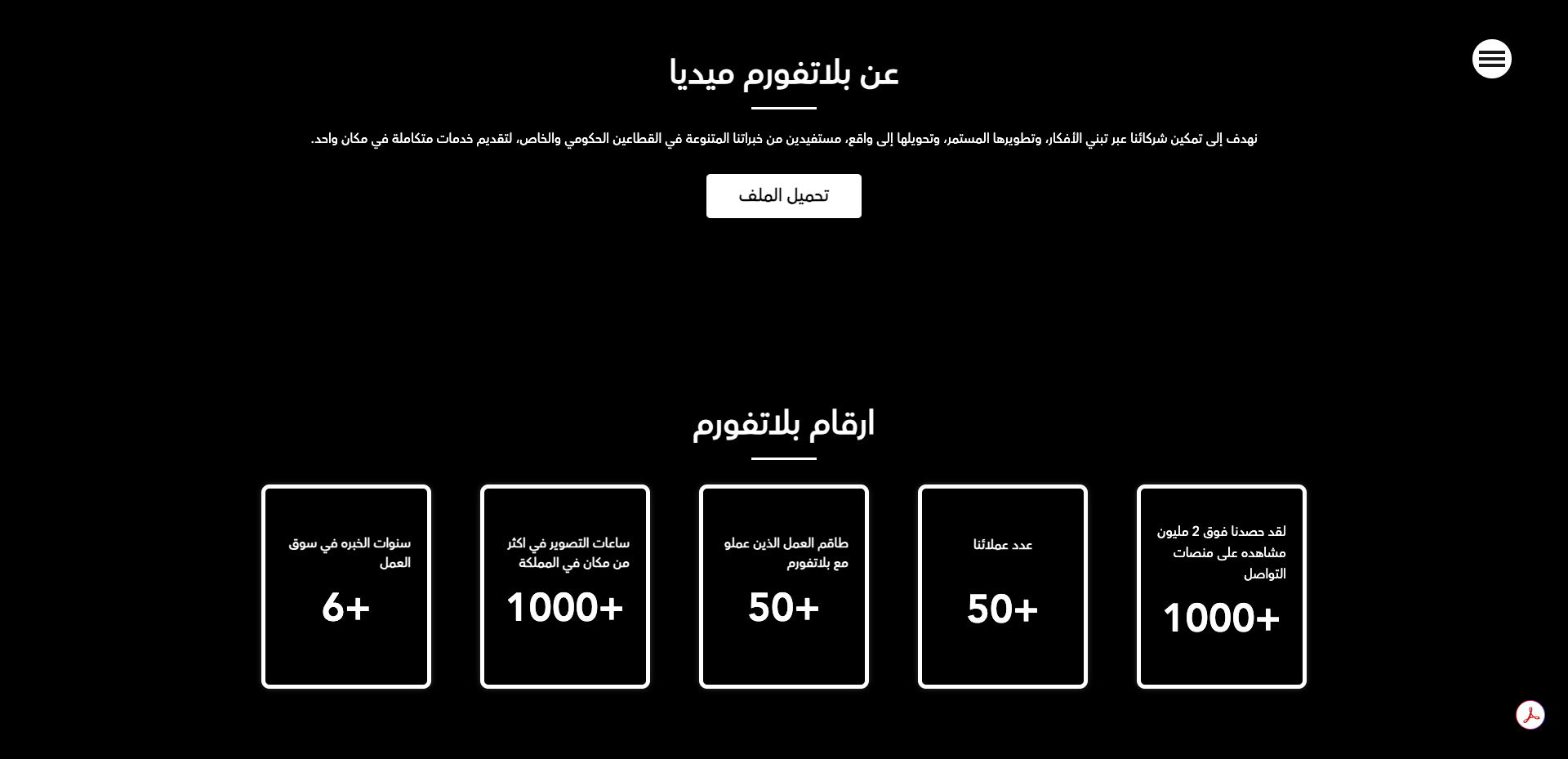 عن بلاتفورم ميديا

نهدف إلى تمكين شركائنا عبر تبني الأفكار، وتطويرها المستمر، وتحويلها إلى واقع، مستفيدين من خبراتنا المتنوعة في القطاعين الحكومي والخاص، لتقديم خدمات متكاملة في مكان واحد.

تحميل الملف

ارقام بلاتفورم

لقد حصدنا فوق 2 مليون مشاهده على منصات التواصل

1000+

عدد عملائنا

50+

طاقم العمل الذين عملو مع بلاتفورم

50+

ساعات التصوير في اكثر من مكان في المملكة

1000+

سنوات الخبره في سوق العمل

6+